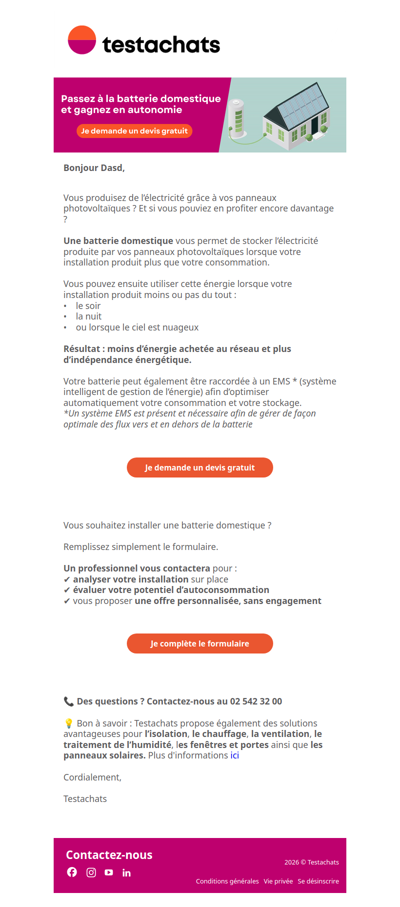 testachats

Passez à la batterie domestique et gagnez en autonomie

Je demande un devis gratuit

Bonjour Dasd,

Vous produisez de l'électricité grâce à vos panneaux photovoltaïques ? Et si vous pouviez en profiter encore davantage ?

Une batterie domestique vous permet de stocker l'électricité produite par vos panneaux photovoltaïques lorsque votre installation produit plus que votre consommation.

Vous pouvez ensuite utiliser cette énergie lorsque votre installation produit moins ou pas du tout :
• le soir
• la nuit
• ou lorsque le ciel est nuageux

Résultat : moins d'énergie achetée au réseau et plus d'indépendance énergétique.

Votre batterie peut également être raccordée à un EMS * (système intelligent de gestion de l'énergie) afin d'optimiser automatiquement votre consommation et votre stockage.
*Un système EMS est présent et nécessaire afin de gérer de façon optimale des flux vers et en dehors de la batterie

Je demande un devis gratuit

Vous souhaitez installer une batterie domestique ?

Remplissez simplement le formulaire.

Un professionnel vous contactera pour :
✔ analyser votre installation sur place
✔ évaluer votre potentiel d'autoconsommation
✔ vous proposer une offre personnalisée, sans engagement

Je complète le formulaire

📞 Des questions ? Contactez-nous au 02 542 32 00

💡 Bon à savoir : Testachats propose également des solutions avantageuses pour l'isolation, le chauffage, la ventilation, le traitement de l'humidité, les fenêtres et portes ainsi que les panneaux solaires. Plus d'informations ici

Cordialement,

Testachats

Contactez-nous

2026 © Testachats

Conditions générales Vie privée Se désinscrire